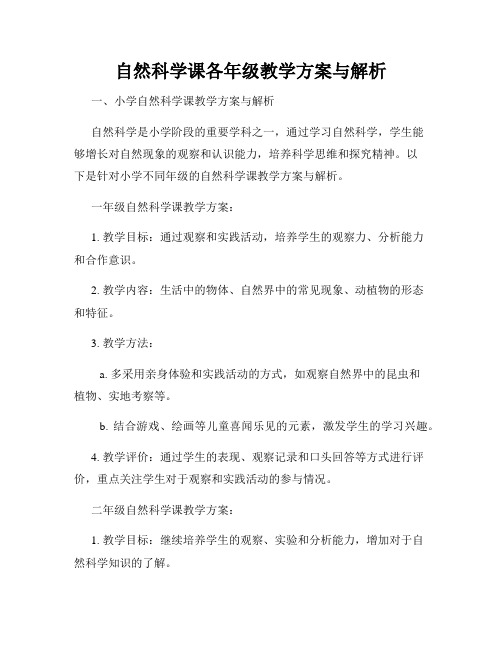 自然科学课各年级教学方案与解析

一、小学自然科学课教学方案与解析

自然科学是小学阶段的重要学科之一，通过学习自然科学，学生能够增长对自然现象的观察和认识能力，培养科学思维和探究精神。以下是针对小学不同年级的自然科学课教学方案与解析。

一年级自然科学课教学方案：

1. 教学目标：通过观察和实践活动，培养学生的观察力、分析能力和合作意识。

2. 教学内容：生活中的物体、自然界中的常见现象、动植物的形态和特征。

3. 教学方法：

a. 多采用亲身体验和实践活动的方式，如观察自然界中的昆虫和植物、实地考察等。

b. 结合游戏、绘画等儿童喜闻乐见的元素，激发学生的学习兴趣。

4. 教学评价：通过学生的表现、观察记录和口头回答等方式进行评价，重点关注学生对于观察和实践活动的参与情况。

二年级自然科学课教学方案：

1. 教学目标：继续培养学生的观察、实验和分析能力，增加对于自然科学知识的了解。